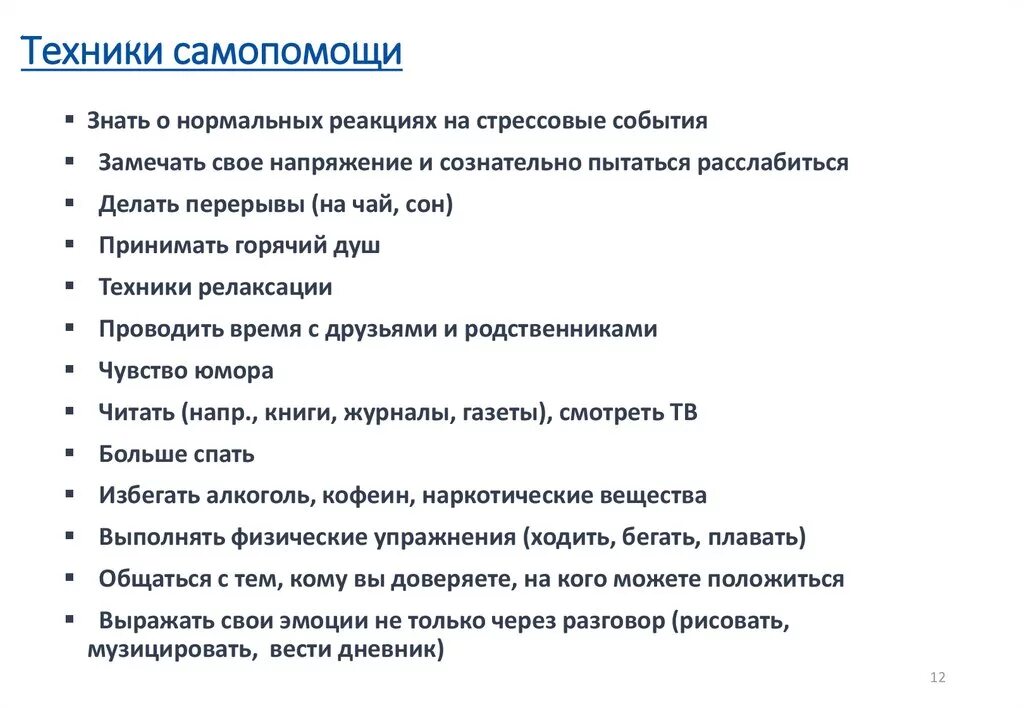 Техники самопомощи

▪ Знать о нормальных реакциях на стрессовые события
▪ Замечать свое напряжение и сознательно пытаться расслабиться
▪ Делать перерывы (на чай, сон)
▪ Принимать горячий душ
▪ Техники релаксации
▪ Проводить время с друзьями и родственниками
▪ Чувство юмора
▪ Читать (напр., книги, журналы, газеты), смотреть ТВ
▪ Больше спать
▪ Избегать алкоголь, кофеин, наркотические вещества
▪ Выполнять физические упражнения (ходить, бегать, плавать)
▪ Общаться с тем, кому вы доверяете, на кого можете положиться
▪ Выражать свои эмоции не только через разговор (рисовать, музицировать, вести дневник)

12